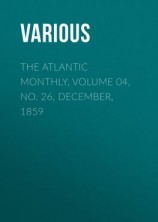 VARIOUS

THE ATLANTIC MONTHLY, VOLUME 04, NO. 26, DECEMBER, 1859